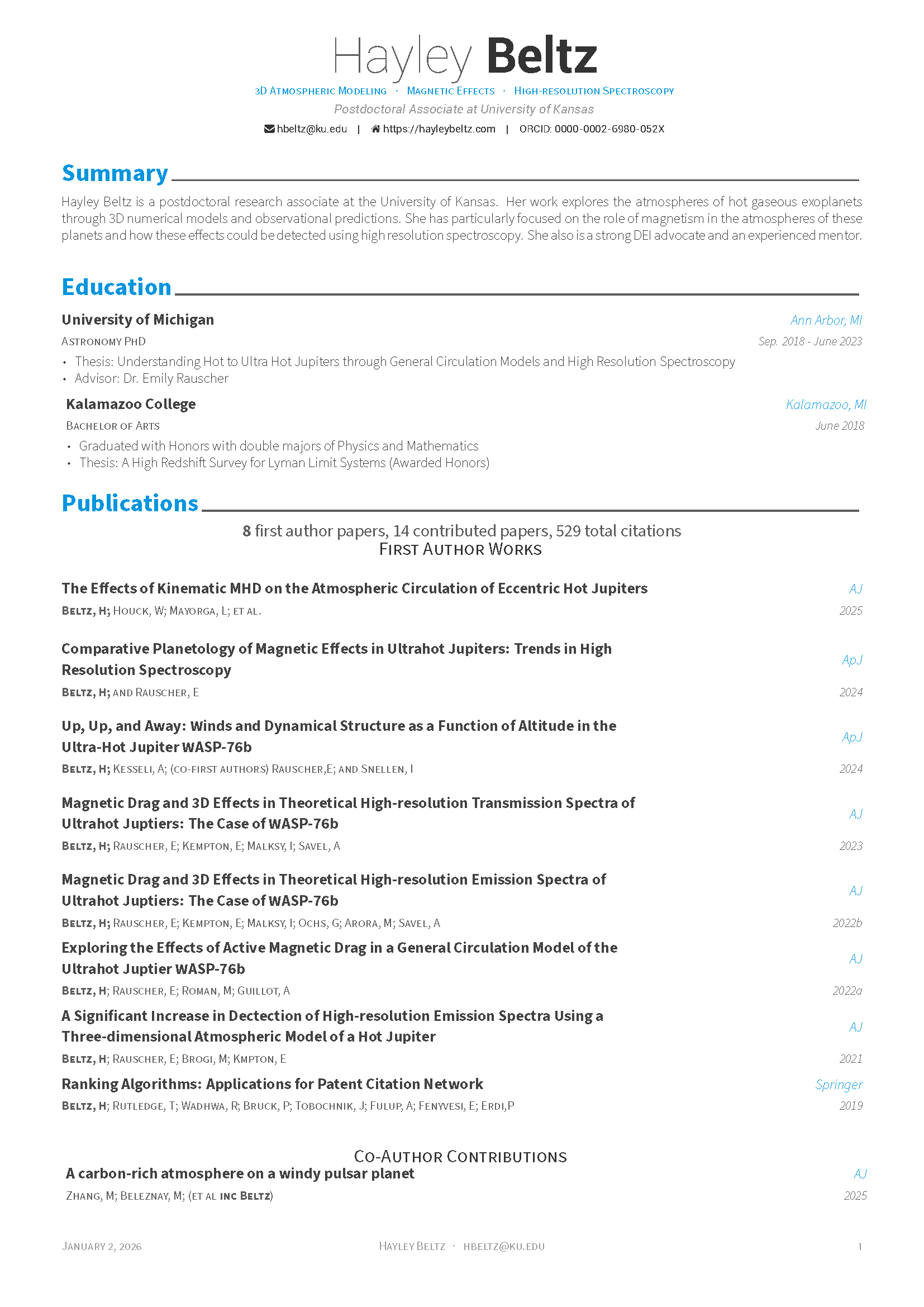 Hayley Beltz

3D Atmospheric Modeling · Magnetic Effects · High-resolution Spectroscopy

Postdoctoral Associate at University of Kansas

hbeltz@ku.edu | https://hayleybeltz.com | ORCID: 0000-0002-6980-052X

Summary

Hayley Beltz is a postdoctoral research associate at the University of Kansas. Her work explores the atmospheres of hot gaseous exoplanets through 3D numerical models and observational predictions. She has particularly focused on the role of magnetism in the atmospheres of these planets and how these effects could be detected using high resolution spectroscopy. She also is a strong DEI advocate and an experienced mentor.

Education

University of Michigan
Ann Arbor, MI
Astronomy PhD
Sep. 2018 - June 2023
• Thesis: Understanding Hot to Ultra Hot Jupiters through General Circulation Models and High Resolution Spectroscopy
• Advisor: Dr. Emily Rauscher

Kalamazoo College
Kalamazoo, MI
Bachelor of Arts
June 2018
• Graduated with Honors with double majors of Physics and Mathematics
• Thesis: A High Redshift Survey for Lyman Limit Systems (Awarded Honors)

Publications

8 first author papers, 14 contributed papers, 529 total citations
First Author Works

The Effects of Kinematic MHD on the Atmospheric Circulation of Eccentric Hot Jupiters
AJ
Beltz, H; Houck, W; Mayorga, L; et al.
2025

Comparative Planetology of Magnetic Effects in Ultrahot Jupiters: Trends in High Resolution Spectroscopy
ApJ
Beltz, H; and Rauscher, E
2024

Up, Up, and Away: Winds and Dynamical Structure as a Function of Altitude in the Ultra-Hot Jupiter WASP-76b
ApJ
Beltz, H; Kesseli, A; (co-first authors) Rauscher,E; and Snellen, I
2024

Magnetic Drag and 3D Effects in Theoretical High-resolution Transmission Spectra of Ultrahot Juptiers: The Case of WASP-76b
AJ
Beltz, H; Rauscher, E; Kempton, E; Malksy, I; Savel, A
2023

Magnetic Drag and 3D Effects in Theoretical High-resolution Emission Spectra of Ultrahot Juptiers: The Case of WASP-76b
AJ
Beltz, H; Rauscher, E; Kempton, E; Malksy, I; Ochs, G; Arora, M; Savel, A
2022b

Exploring the Effects of Active Magnetic Drag in a General Circulation Model of the Ultrahot Juptier WASP-76b
AJ
Beltz, H; Rauscher, E; Roman, M; Guillot, A
2022a

A Significant Increase in Dectection of High-resolution Emission Spectra Using a Three-dimensional Atmospheric Model of a Hot Jupiter
AJ
Beltz, H; Rauscher, E; Brogi, M; Kmpton, E
2021

Ranking Algorithms: Applications for Patent Citation Network
Springer
Beltz, H; Rutledge, T; Wadhwa, R; Bruck, P; Tobochnik, J; Fulup, A; Fenyvesi, E; Erdi,P
2019

Co-Author Contributions

A carbon-rich atmosphere on a windy pulsar planet
AJ
Zhang, M; Beleznay, M; (et al inc Beltz)
2025

January 2, 2026 Hayley Beltz · hbeltz@ku.edu 1